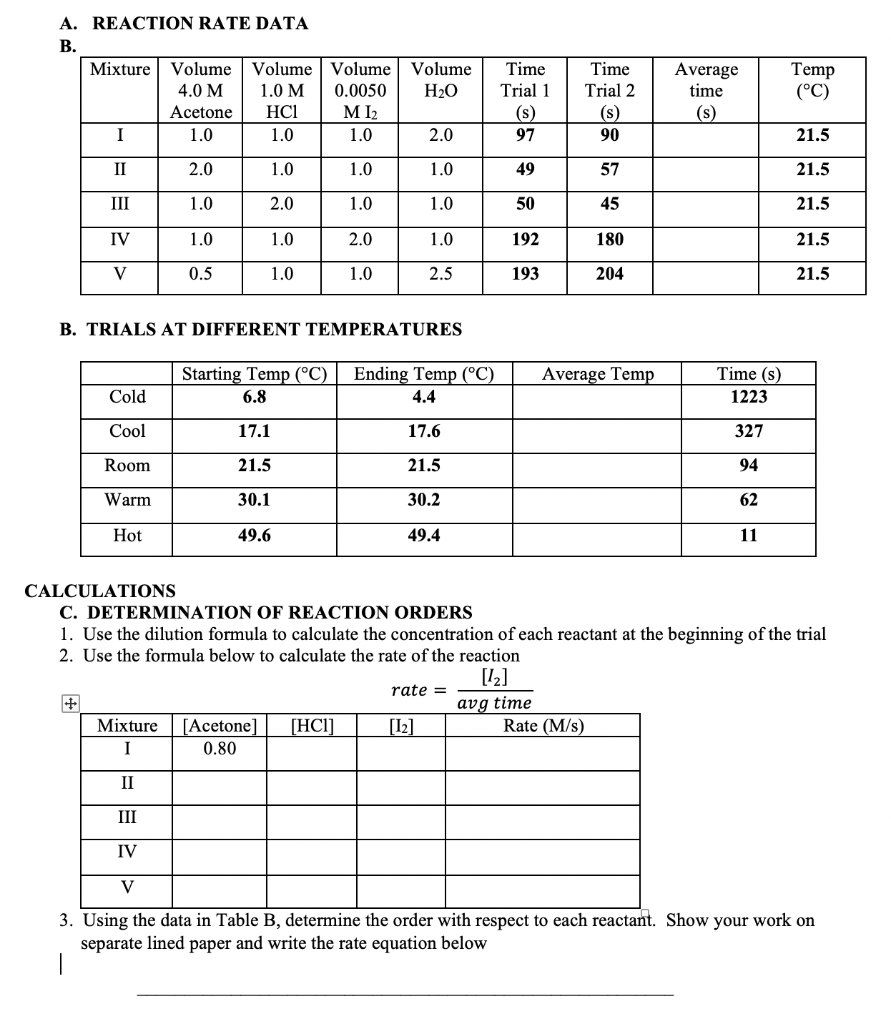 A. REACTION RATE DATA
B.

| Mixture | Volume 4.0 M Acetone | Volume 1.0 M HCl | Volume 0.0050 M $I_2$ | Volume $H_2O$ | Time Trial 1 (s) | Time Trial 2 (s) | Average time (s) | Temp (°C) |
|---|---|---|---|---|---|---|---|---|
| I | 1.0 | 1.0 | 1.0 | 2.0 | 97 | 90 | | 21.5 |
| II | 2.0 | 1.0 | 1.0 | 1.0 | 49 | 57 | | 21.5 |
| III | 1.0 | 2.0 | 1.0 | 1.0 | 50 | 45 | | 21.5 |
| IV | 1.0 | 1.0 | 2.0 | 1.0 | 192 | 180 | | 21.5 |
| V | 0.5 | 1.0 | 1.0 | 2.5 | 193 | 204 | | 21.5 |

B. TRIALS AT DIFFERENT TEMPERATURES

| | Starting Temp (°C) | Ending Temp (°C) | Average Temp | Time (s) |
|---|---|---|---|---|
| Cold | 6.8 | 4.4 | | 1223 |
| Cool | 17.1 | 17.6 | | 327 |
| Room | 21.5 | 21.5 | | 94 |
| Warm | 30.1 | 30.2 | | 62 |
| Hot | 49.6 | 49.4 | | 11 |

CALCULATIONS
C. DETERMINATION OF REACTION ORDERS
1. Use the dilution formula to calculate the concentration of each reactant at the beginning of the trial
2. Use the formula below to calculate the rate of the reaction

$rate = \frac{[I_2]}{avg\ time}$

| Mixture | [Acetone] | [HCl] | [$I_2$] | Rate (M/s) |
|---|---|---|---|---|
| I | 0.80 | | | |
| II | | | | |
| III | | | | |
| IV | | | | |
| V | | | | |

3. Using the data in Table B, determine the order with respect to each reactant. Show your work on separate lined paper and write the rate equation below